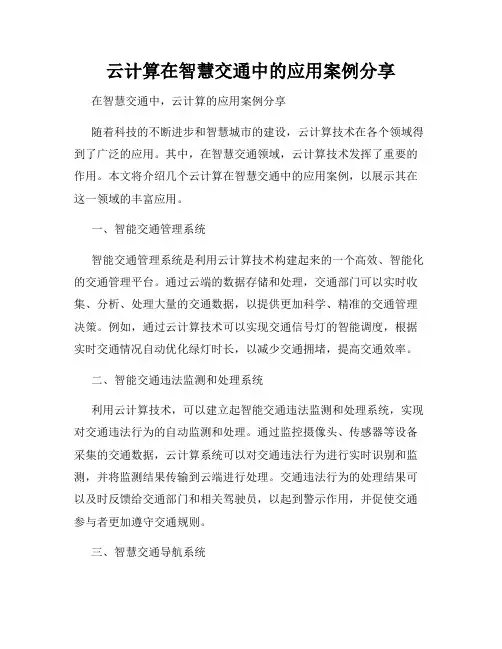 云计算在智慧交通中的应用案例分享

在智慧交通中，云计算的应用案例分享

随着科技的不断进步和智慧城市的建设，云计算技术在各个领域得到了广泛的应用。其中，在智慧交通领域，云计算技术发挥了重要的作用。本文将介绍几个云计算在智慧交通中的应用案例，以展示其在这一领域的丰富应用。

一、智能交通管理系统

智能交通管理系统是利用云计算技术构建起来的一个高效、智能化的交通管理平台。通过云端的数据存储和处理，交通部门可以实时收集、分析、处理大量的交通数据，以提供更加科学、精准的交通管理决策。例如，通过云计算技术可以实现交通信号灯的智能调度，根据实时交通情况自动优化绿灯时长，以减少交通拥堵，提高交通效率。

二、智能交通违法监测和处理系统

利用云计算技术，可以建立起智能交通违法监测和处理系统，实现对交通违法行为的自动监测和处理。通过监控摄像头、传感器等设备采集的交通数据，云计算系统可以对交通违法行为进行实时识别和监测，并将监测结果传输到云端进行处理。交通违法行为的处理结果可以及时反馈给交通部门和相关驾驶员，以起到警示作用，并促使交通参与者更加遵守交通规则。

三、智慧交通导航系统